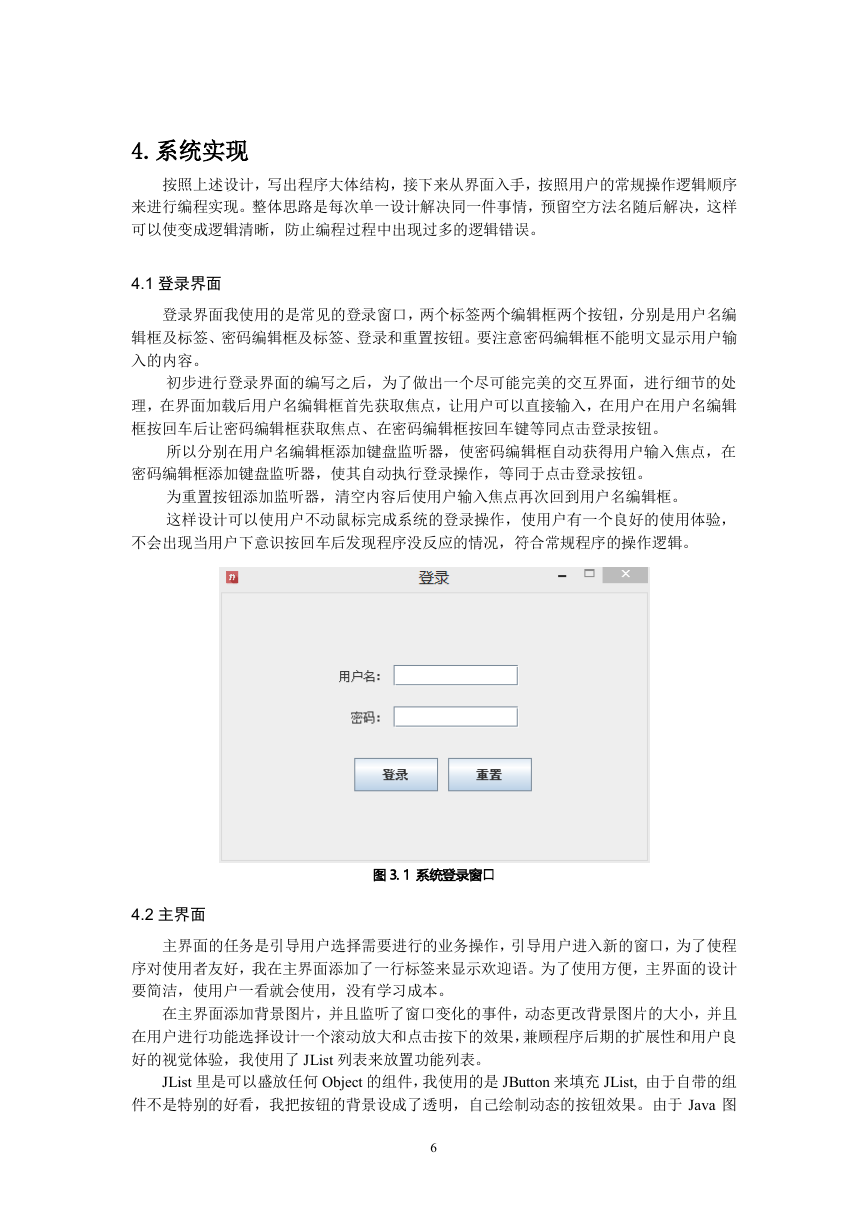 4. 系统实现

按照上述设计，写出程序大体结构，接下来从界面入手，按照用户的常规操作逻辑顺序来进行编程实现。整体思路是每次单一设计解决同一件事情，预留空方法名随后解决，这样可以使变成逻辑清晰，防止编程过程中出现过多的逻辑错误。

4.1 登录界面

登录界面我使用的是常见的登录窗口，两个标签两个编辑框两个按钮，分别是用户名编辑框及标签、密码编辑框及标签、登录和重置按钮。要注意密码编辑框不能明文显示用户输入的内容。

初步进行登录界面的编写之后，为了做出一个尽可能完美的交互界面，进行细节的处理，在界面加载后用户名编辑框首先获取焦点，让用户可以直接输入，在用户在用户名编辑框按回车后让密码编辑框获取焦点、在密码编辑框按回车键等同点击登录按钮。

所以分别在用户名编辑框添加键盘监听器，使密码编辑框自动获得用户输入焦点，在密码编辑框添加键盘监听器，使其自动执行登录操作，等同于点击登录按钮。

为重置按钮添加监听器，清空内容后使用户输入焦点再次回到用户名编辑框。

这样设计可以使用户不动鼠标完成系统的登录操作，使用户有一个良好的使用体验，不会出现当用户下意识按回车后发现程序没反应的情况，符合常规程序的操作逻辑。

登录

用户名：

密码：

登录 重置

图 3.1 系统登录窗口

4.2 主界面

主界面的任务是引导用户选择需要进行的业务操作，引导用户进入新的窗口，为了使程序对使用者友好，我在主界面添加了一行标签来显示欢迎语。为了使用方便，主界面的设计要简洁，使用户一看就会使用，没有学习成本。

在主界面添加背景图片，并且监听了窗口变化的事件，动态更改背景图片的大小，并且在用户进行功能选择设计一个滚动放大和点击按下的效果，兼顾程序后期的扩展性和用户良好的视觉体验，我使用了 JList 列表来放置功能列表。

JList 里是可以盛放任何 Object 的组件，我使用的是 JButton 来填充 JList, 由于自带的组件不是特别的好看，我把按钮的背景设成了透明，自己绘制动态的按钮效果。由于 Java 图

6